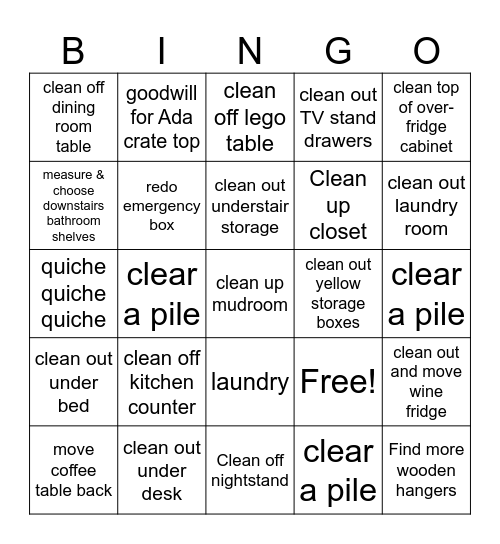 | B | I | N | G | O |
|---|---|---|---|---|
| clean off dining room table | goodwill for Ada crate top | clean off lego table | clean out TV stand drawers | clean top of over-fridge cabinet |
| measure & choose downstairs bathroom shelves | redo emergency box | clean out understair storage | Clean up closet | clean out laundry room |
| quiche quiche quiche | clear a pile | clean up mudroom | clean out yellow storage boxes | clear a pile |
| clean out under bed | clean off kitchen counter | laundry | Free! | clean out and move wine fridge |
| move coffee table back | clean out under desk | Clean off nightstand | clear a pile | Find more wooden hangers |